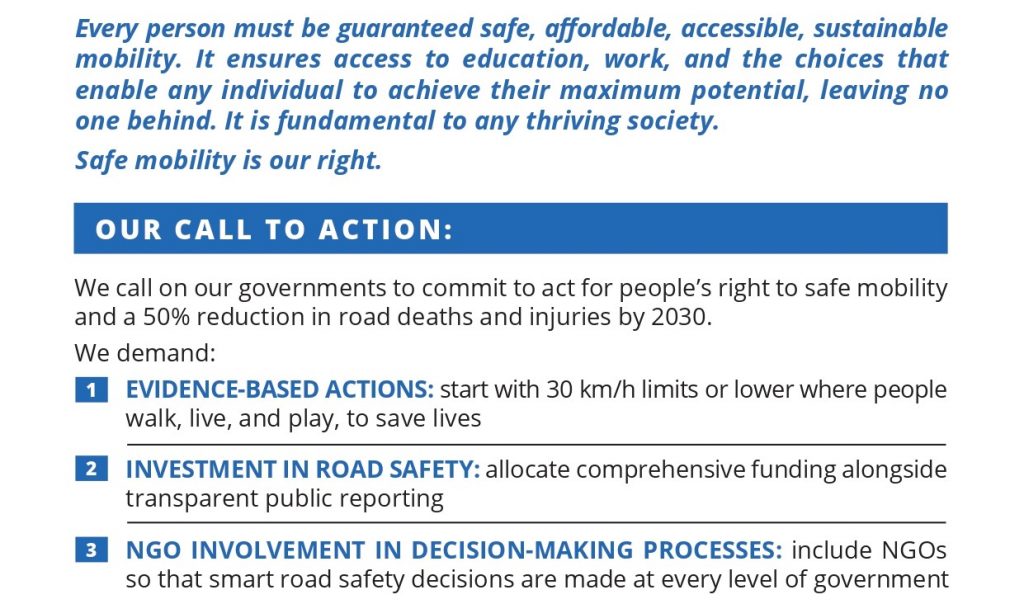 Every person must be guaranteed safe, affordable, accessible, sustainable mobility. It ensures access to education, work, and the choices that enable any individual to achieve their maximum potential, leaving no one behind. It is fundamental to any thriving society.

Safe mobility is our right.

OUR CALL TO ACTION:

We call on our governments to commit to act for people's right to safe mobility and a 50% reduction in road deaths and injuries by 2030.

We demand:

1 EVIDENCE-BASED ACTIONS: start with 30 km/h limits or lower where people walk, live, and play, to save lives

2 INVESTMENT IN ROAD SAFETY: allocate comprehensive funding alongside transparent public reporting

3 NGO INVOLVEMENT IN DECISION-MAKING PROCESSES: include NGOs so that smart road safety decisions are made at every level of government